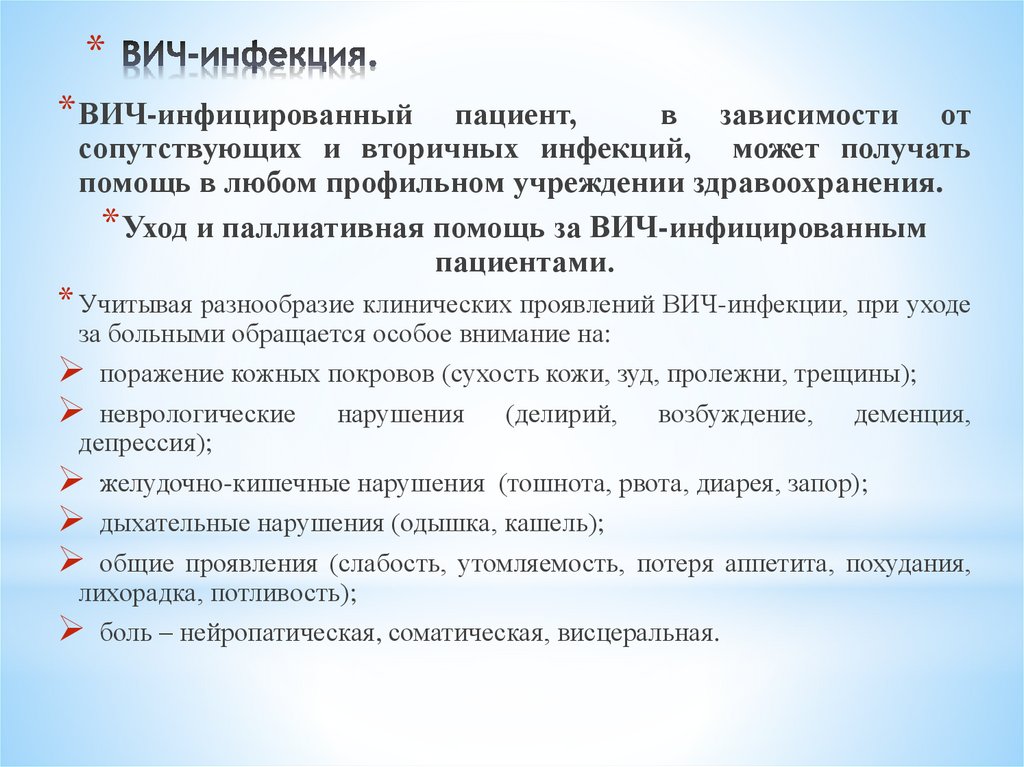 * ВИЧ-инфекция.

* ВИЧ-инфицированный пациент, в зависимости от сопутствующих и вторичных инфекций, может получать помощь в любом профильном учреждении здравоохранения.

* Уход и паллиативная помощь за ВИЧ-инфицированным пациентами.

* Учитывая разнообразие клинических проявлений ВИЧ-инфекции, при уходе за больными обращается особое внимание на:

➢ поражение кожных покровов (сухость кожи, зуд, пролежни, трещины);

➢ неврологические нарушения (делирий, возбуждение, деменция, депрессия);

➢ желудочно-кишечные нарушения (тошнота, рвота, диарея, запор);

➢ дыхательные нарушения (одышка, кашель);

➢ общие проявления (слабость, утомляемость, потеря аппетита, похудания, лихорадка, потливость);

➢ боль – нейропатическая, соматическая, висцеральная.